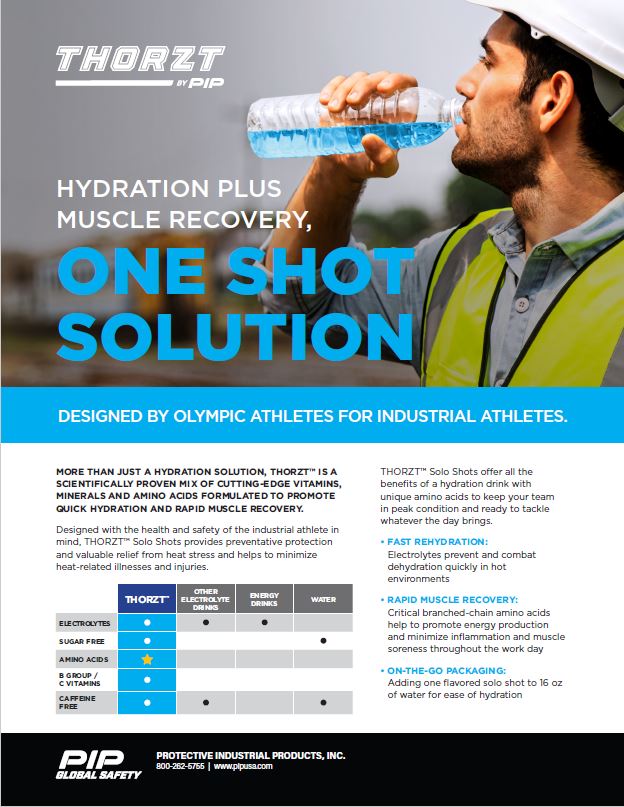 THORZT BY PIP

HYDRATION PLUS MUSCLE RECOVERY,

ONE SHOT SOLUTION

DESIGNED BY OLYMPIC ATHLETES FOR INDUSTRIAL ATHLETES.

MORE THAN JUST A HYDRATION SOLUTION, THORZT™ IS A SCIENTIFICALLY PROVEN MIX OF CUTTING-EDGE VITAMINS, MINERALS AND AMINO ACIDS FORMULATED TO PROMOTE QUICK HYDRATION AND RAPID MUSCLE RECOVERY.

Designed with the health and safety of the industrial athlete in mind, THORZT™ Solo Shots provides preventative protection and valuable relief from heat stress and helps to minimize heat-related illnesses and injuries.

| | THORZT™ | OTHER ELECTROLYTE DRINKS | ENERGY DRINKS | WATER |
|---|---|---|---|---|
| ELECTROLYTES | ● | ● | ● | |
| SUGAR FREE | ● | | | ● |
| AMINO ACIDS | ★ | | | |
| B GROUP / C VITAMINS | ● | | | |
| CAFFEINE FREE | ● | ● | | ● |

THORZT™ Solo Shots offer all the benefits of a hydration drink with unique amino acids to keep your team in peak condition and ready to tackle whatever the day brings.

• FAST REHYDRATION:
Electrolytes prevent and combat dehydration quickly in hot environments

• RAPID MUSCLE RECOVERY:
Critical branched-chain amino acids help to promote energy production and minimize inflammation and muscle soreness throughout the work day

• ON-THE-GO PACKAGING:
Adding one flavored solo shot to 16 oz of water for ease of hydration

PIP GLOBAL SAFETY

PROTECTIVE INDUSTRIAL PRODUCTS, INC.
800-262-5755 | www.pipusa.com